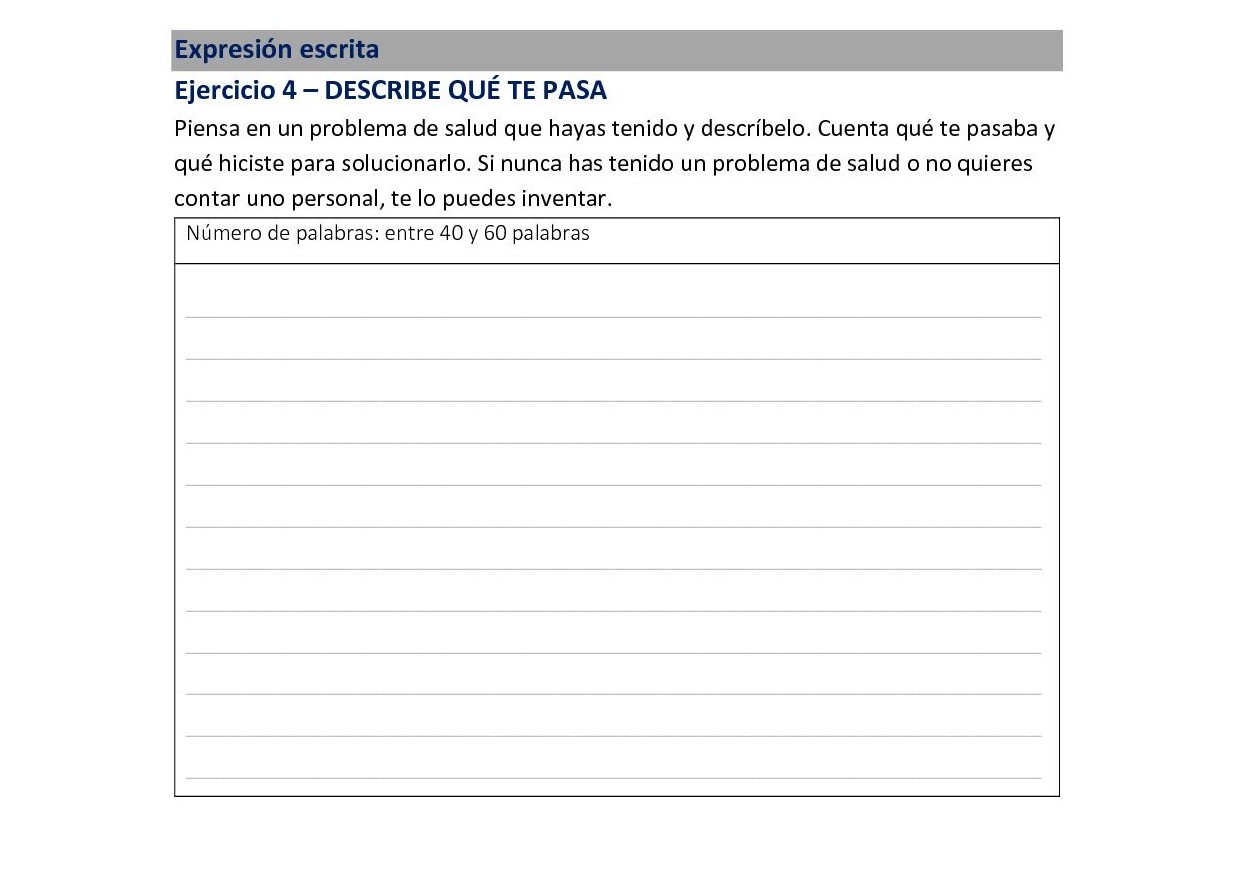 Expresión escrita

Ejercicio 4 – DESCRIBE QUÉ TE PASA

Piensa en un problema de salud que hayas tenido y descríbelo. Cuenta qué te pasaba y qué hiciste para solucionarlo. Si nunca has tenido un problema de salud o no quieres contar uno personal, te lo puedes inventar.

Número de palabras: entre 40 y 60 palabras